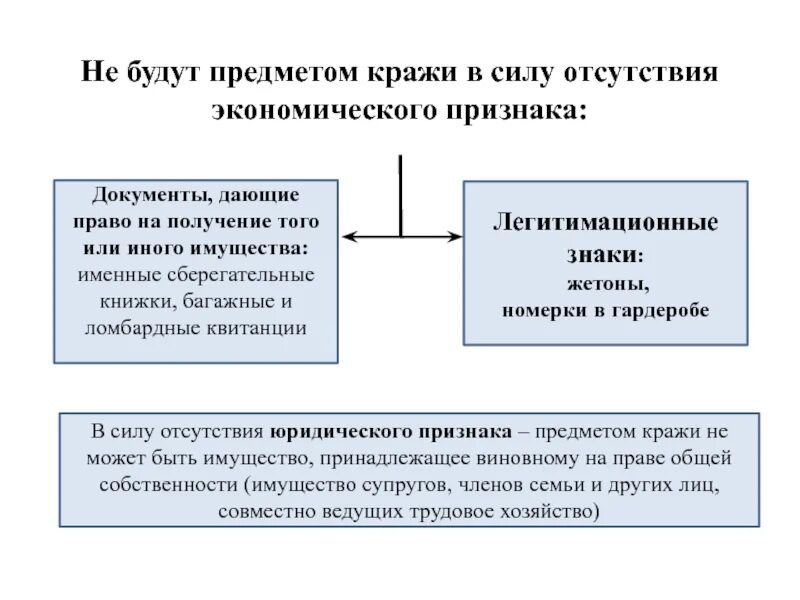 Не будут предметом кражи в силу отсутствия экономического признака:

Документы, дающие право на получение того или иного имущества: именные сберегательные книжки, багажные и ломбардные квитанции

Легитимационные знаки: жетоны, номерки в гардеробе

В силу отсутствия юридического признака – предметом кражи не может быть имущество, принадлежащее виновному на праве общей собственности (имущество супругов, членов семьи и других лиц, совместно ведущих трудовое хозяйство)